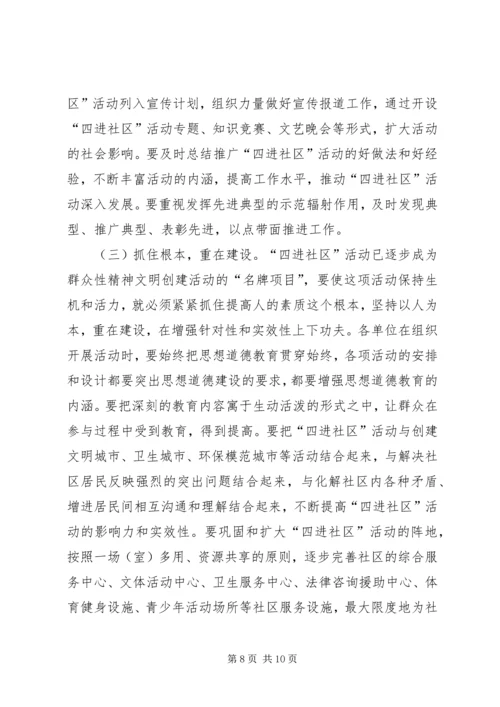 区”活动列入宣传计划，组织力量做好宣传报道工作，通过开设“四进社区”活动专题、知识竞赛、文艺晚会等形式，扩大活动的社会影响。要及时总结推广“四进社区”活动的好做法和好经验，不断丰富活动的内涵，提高工作水平，推动“四进社区”活动深入发展。要重视发挥先进典型的示范辐射作用，及时发现典型、推广典型、表彰先进，以点带面推进工作。

（三）抓住根本，重在建设。“四进社区”活动已逐步成为群众性精神文明创建活动的“名牌项目”，要使这项活动保持生机和活力，就必须紧紧抓住提高人的素质这个根本，坚持以人为本，重在建设，在增强针对性和实效性上下功夫。各单位在组织开展活动时，要始终把思想道德教育贯穿始终，各项活动的安排和设计都要突出思想道德建设的要求，都要增强思想道德教育的内涵。要把深刻的教育内容寓于生动活泼的形式之中，让群众在参与过程中受到教育，得到提高。要把“四进社区”活动与创建文明城市、卫生城市、环保模范城市等活动结合起来，与解决社区居民反映强烈的突出问题结合起来，与化解社区内各种矛盾、增进居民间相互沟通和理解结合起来，不断提高“四进社区”活动的影响力和实效性。要巩固和扩大“四进社区”活动的阵地，按照一场（室）多用、资源共享的原则，逐步完善社区的综合服务中心、文体活动中心、卫生服务中心、法律咨询援助中心、体育健身设施、青少年活动场所等社区服务设施，最大限度地为社

第 8 页 共 10 页